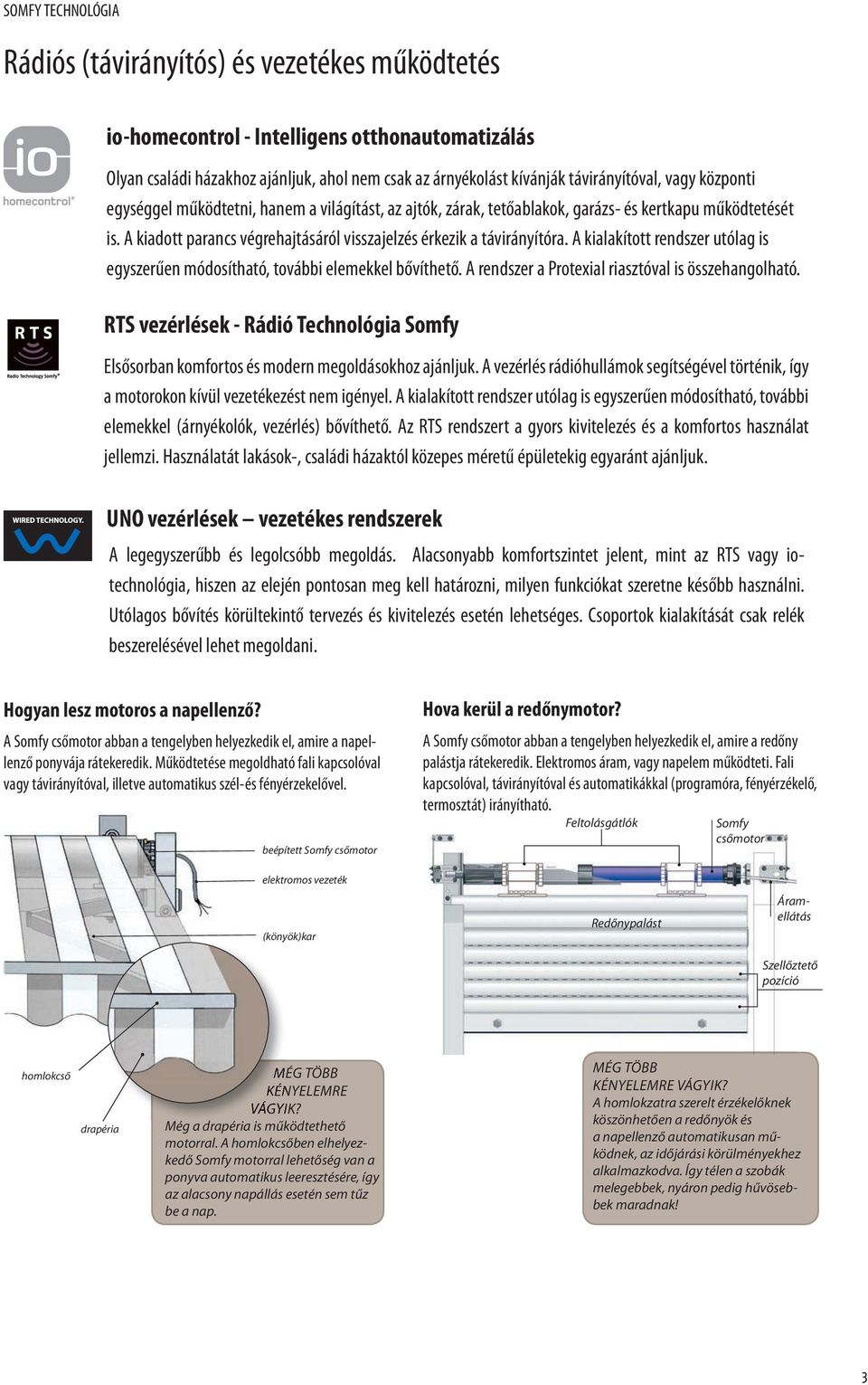 SOMFY TECHNOLÓGIA

Rádiós (távirányítós) és vezetékes működtetés

io homecontrol®

io-homecontrol - Intelligens otthonautomatizálás

Olyan családi házakhoz ajánljuk, ahol nem csak az árnyékolást kívánják távirányítóval, vagy központi egységgel működtetni, hanem a világítást, az ajtók, zárak, tetőablakok, garázs- és kertkapu működtetését is. A kiadott parancs végrehajtásáról visszajelzés érkezik a távirányítóra. A kialakított rendszer utólag is egyszerűen módosítható, további elemekkel bővíthető. A rendszer a Protexial riasztóval is összehangolható.

RTS Radio Technology Somfy®

RTS vezérlések - Rádió Technológia Somfy

Elsősorban komfortos és modern megoldásokhoz ajánljuk. A vezérlés rádióhullámok segítségével történik, így a motorokon kívül vezetékezést nem igényel. A kialakított rendszer utólag is egyszerűen módosítható, további elemekkel (árnyékolók, vezérlés) bővíthető. Az RTS rendszert a gyors kivitelezés és a komfortos használat jellemzi. Használatát lakások-, családi házaktól közepes méretű épületekig egyaránt ajánljuk.

WIRED TECHNOLOGY.

UNO vezérlések – vezetékes rendszerek

A legegyszerűbb és legolcsóbb megoldás. Alacsonyabb komfortszintet jelent, mint az RTS vagy io-technológia, hiszen az elején pontosan meg kell határozni, milyen funkciókat szeretne később használni. Utólagos bővítés körültekintő tervezés és kivitelezés esetén lehetséges. Csoportok kialakítását csak relék beszerelésével lehet megoldani.

Hogyan lesz motoros a napellenző?

A Somfy csőmotor abban a tengelyben helyezkedik el, amire a napellenző ponyvája rátekeredik. Működtetése megoldható fali kapcsolóval vagy távirányítóval, illetve automatikus szél-és fényérzekelővel.

beépített Somfy csőmotor

elektromos vezeték

(könyök)kar

homlokcső

drapéria

MÉG TÖBB KÉNYELEMRE VÁGYIK?
Még a drapéria is működtethető motorral. A homlokcsőben elhelyezkedő Somfy motorral lehetőség van a ponyva automatikus leeresztésére, így az alacsony napállás esetén sem tűz be a nap.

Hova kerül a redőnymotor?

A Somfy csőmotor abban a tengelyben helyezkedik el, amire a redőny palástja rátekeredik. Elektromos áram, vagy napelem működteti. Fali kapcsolóval, távirányítóval és automatikákkal (programóra, fényérzékelő, termosztát) irányítható.

Feltolásgátlók

Somfy csőmotor

Redőnypalást

Áramellátás

Szellőztető pozíció

MÉG TÖBB KÉNYELEMRE VÁGYIK?
A homlokzatra szerelt érzékelőknek köszönhetően a redőnyök és a napellenző automatikusan működnek, az időjárási körülményekhez alkalmazkodva. Így télen a szobák melegebbek, nyáron pedig hűvösebbek maradnak!

3